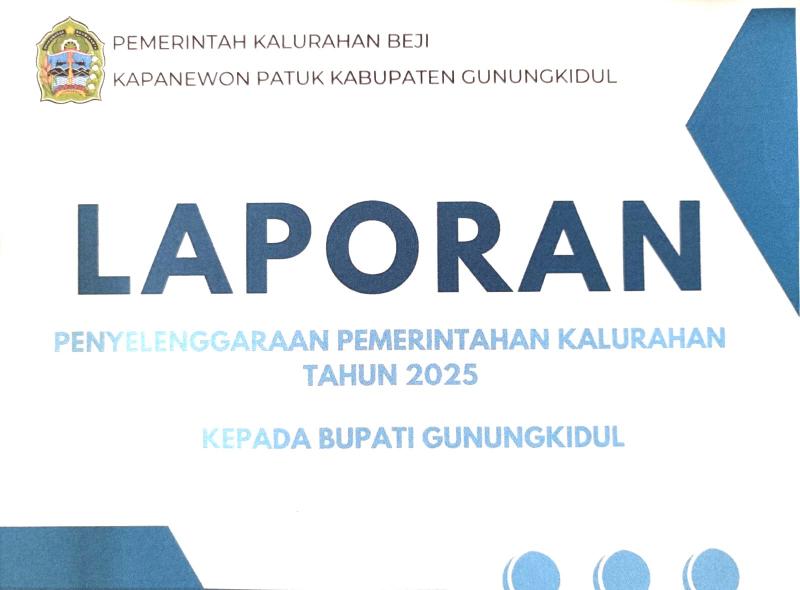 PEMERINTAH KALURAHAN BEJI
KAPANEWON PATUK KABUPATEN GUNUNGKIDUL

LAPORAN

PENYELENGGARAAN PEMERINTAHAN KALURAHAN
TAHUN 2025

KEPADA BUPATI GUNUNGKIDUL